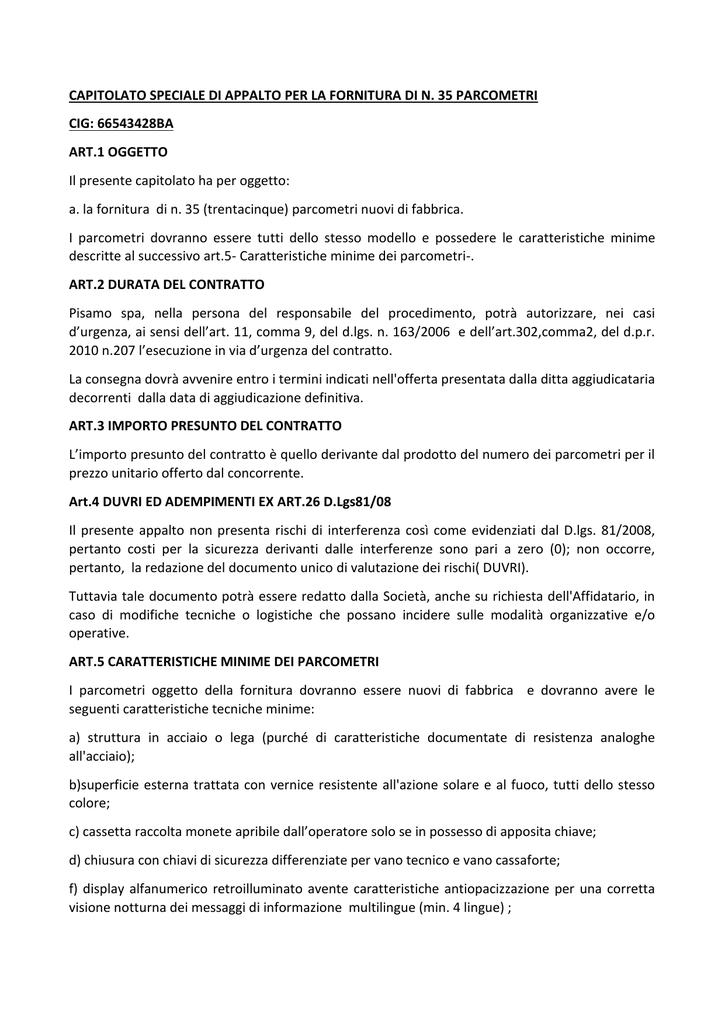 CAPITOLATO SPECIALE DI APPALTO PER LA FORNITURA DI N. 35 PARCOMETRI

CIG: 66543428BA

ART.1 OGGETTO

Il presente capitolato ha per oggetto:

a. la fornitura di n. 35 (trentacinque) parcometri nuovi di fabbrica.

I parcometri dovranno essere tutti dello stesso modello e possedere le caratteristiche minime descritte al successivo art.5- Caratteristiche minime dei parcometri-.

ART.2 DURATA DEL CONTRATTO

Pisamo spa, nella persona del responsabile del procedimento, potrà autorizzare, nei casi d'urgenza, ai sensi dell'art. 11, comma 9, del d.lgs. n. 163/2006 e dell'art.302,comma2, del d.p.r. 2010 n.207 l'esecuzione in via d'urgenza del contratto.

La consegna dovrà avvenire entro i termini indicati nell'offerta presentata dalla ditta aggiudicataria decorrenti dalla data di aggiudicazione definitiva.

ART.3 IMPORTO PRESUNTO DEL CONTRATTO

L'importo presunto del contratto è quello derivante dal prodotto del numero dei parcometri per il prezzo unitario offerto dal concorrente.

Art.4 DUVRI ED ADEMPIMENTI EX ART.26 D.Lgs81/08

Il presente appalto non presenta rischi di interferenza così come evidenziati dal D.lgs. 81/2008, pertanto costi per la sicurezza derivanti dalle interferenze sono pari a zero (0); non occorre, pertanto, la redazione del documento unico di valutazione dei rischi( DUVRI).

Tuttavia tale documento potrà essere redatto dalla Società, anche su richiesta dell'Affidatario, in caso di modifiche tecniche o logistiche che possano incidere sulle modalità organizzative e/o operative.

ART.5 CARATTERISTICHE MINIME DEI PARCOMETRI

I parcometri oggetto della fornitura dovranno essere nuovi di fabbrica e dovranno avere le seguenti caratteristiche tecniche minime:

a) struttura in acciaio o lega (purché di caratteristiche documentate di resistenza analoghe all'acciaio);

b)superficie esterna trattata con vernice resistente all'azione solare e al fuoco, tutti dello stesso colore;

c) cassetta raccolta monete apribile dall'operatore solo se in possesso di apposita chiave;

d) chiusura con chiavi di sicurezza differenziate per vano tecnico e vano cassaforte;

f) display alfanumerico retroilluminato avente caratteristiche antiopacizzazione per una corretta visione notturna dei messaggi di informazione multilingue (min. 4 lingue) ;